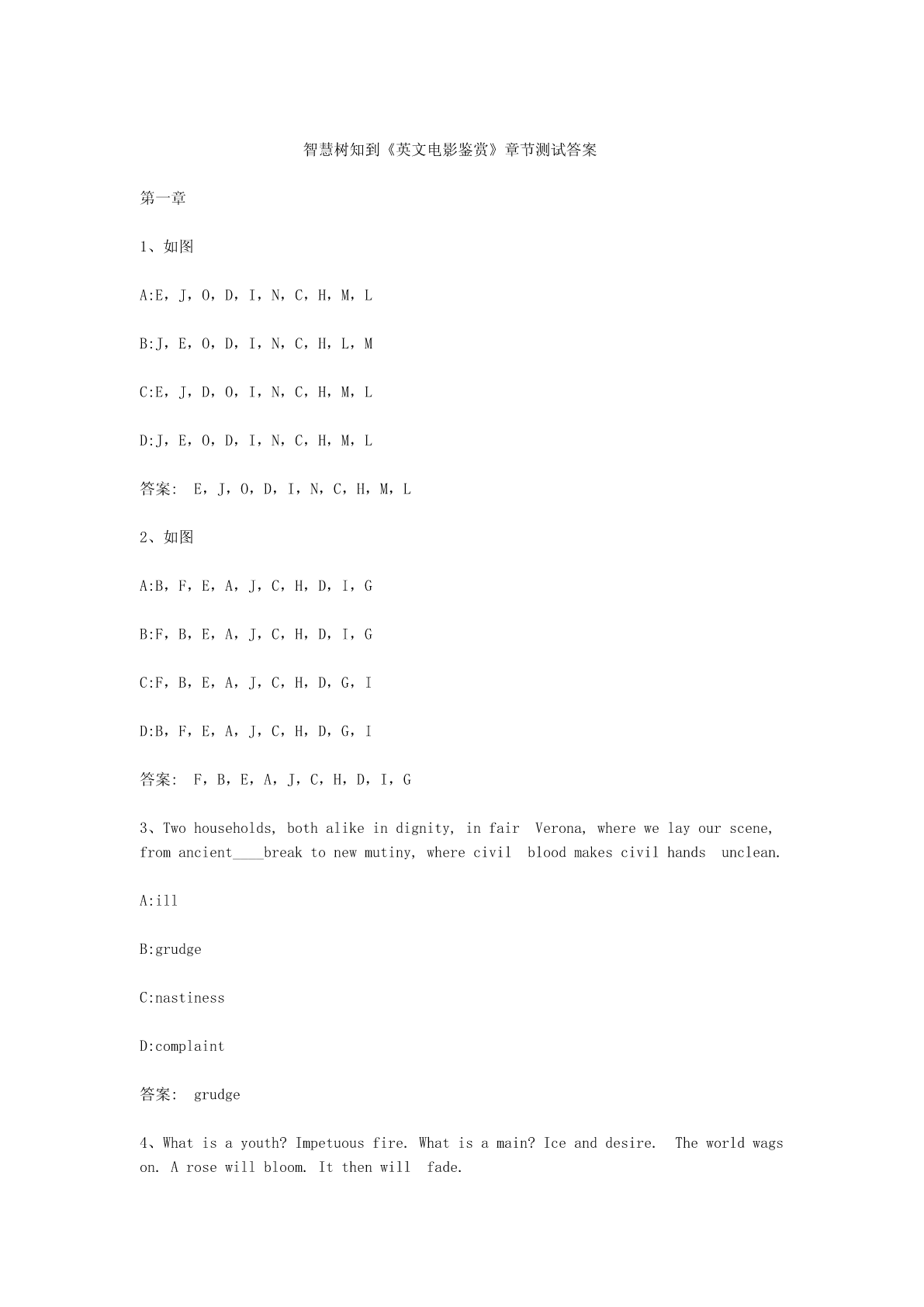 智慧树知到《英文电影鉴赏》章节测试答案

第一章

1、如图

A:E，J，O，D，I，N，C，H，M，L

B:J，E，O，D，I，N，C，H，L，M

C:E，J，D，O，I，N，C，H，M，L

D:J，E，O，D，I，N，C，H，M，L

答案: E，J，O，D，I，N，C，H，M，L

2、如图

A:B，F，E，A，J，C，H，D，I，G

B:F，B，E，A，J，C，H，D，I，G

C:F，B，E，A，J，C，H，D，G，I

D:B，F，E，A，J，C，H，D，G，I

答案: F，B，E，A，J，C，H，D，I，G

3、Two households, both alike in dignity, in fair Verona, where we lay our scene, from ancient____break to new mutiny, where civil blood makes civil hands unclean.

A:ill

B:grudge

C:nastiness

D:complaint

答案: grudge

4、What is a youth? Impetuous fire. What is a main? Ice and desire. The world wags on. A rose will bloom. It then will fade.